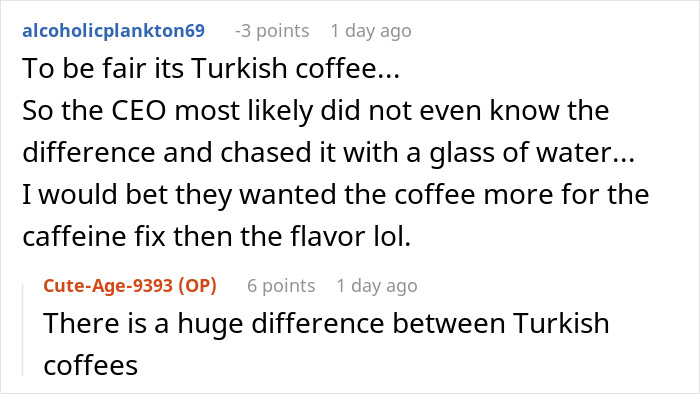 alcoholicplankton69 -3 points 1 day ago
To be fair its Turkish coffee...
So the CEO most likely did not even know the difference and chased it with a glass of water...
I would bet they wanted the coffee more for the caffeine fix then the flavor lol.

Cute-Age-9393 (OP) 6 points 1 day ago
There is a huge difference between Turkish coffees